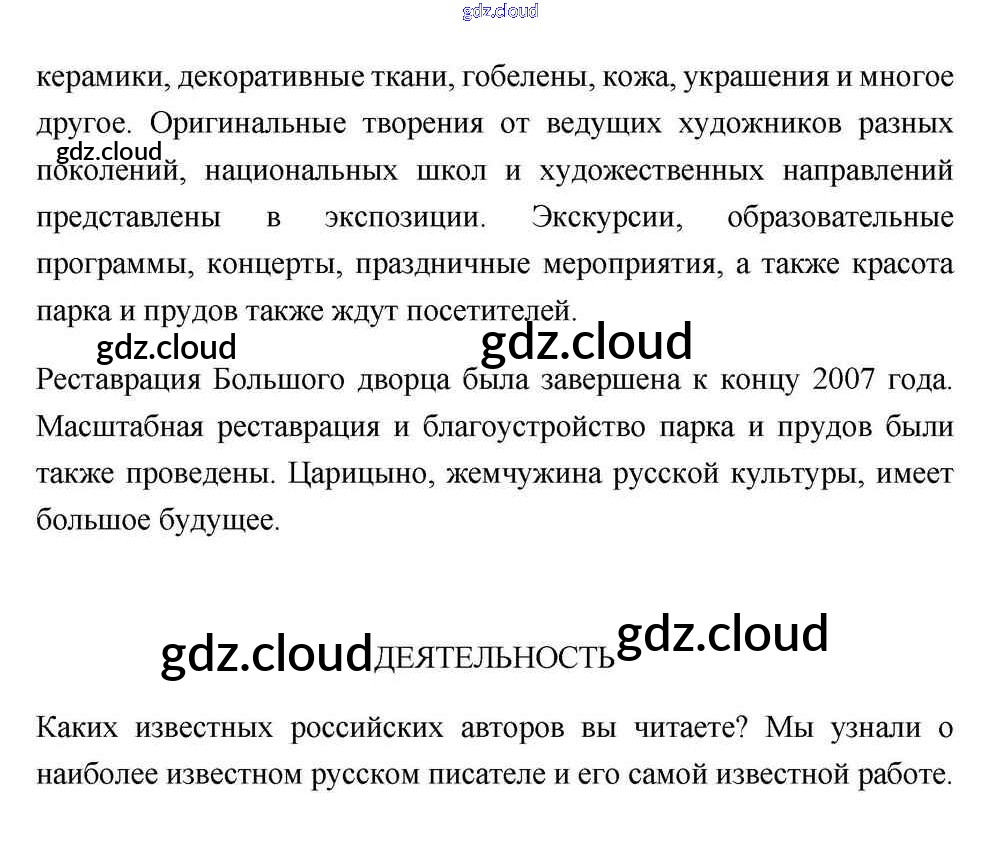 керамики, декоративные ткани, гобелены, кожа, украшения и многое другое. Оригинальные творения от ведущих художников разных поколений, национальных школ и художественных направлений представлены в экспозиции. Экскурсии, образовательные программы, концерты, праздничные мероприятия, а также красота парка и прудов также ждут посетителей.

Реставрация Большого дворца была завершена к концу 2007 года. Масштабная реставрация и благоустройство парка и прудов были также проведены. Царицыно, жемчужина русской культуры, имеет большое будущее.

ДЕЯТЕЛЬНОСТЬ

Каких известных российских авторов вы читаете? Мы узнали о наиболее известном русском писателе и его самой известной работе.

gdz.cloud